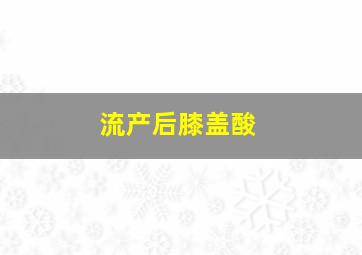 流产后膝盖酸